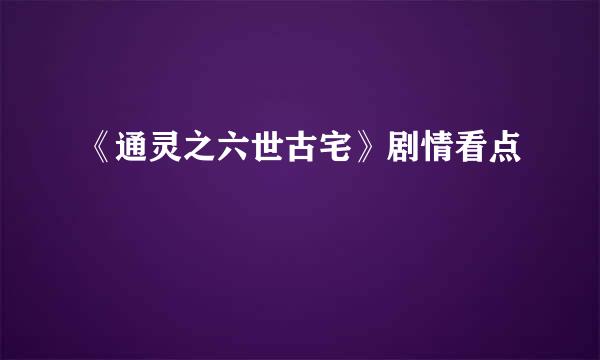 《通灵之六世古宅》剧情看点